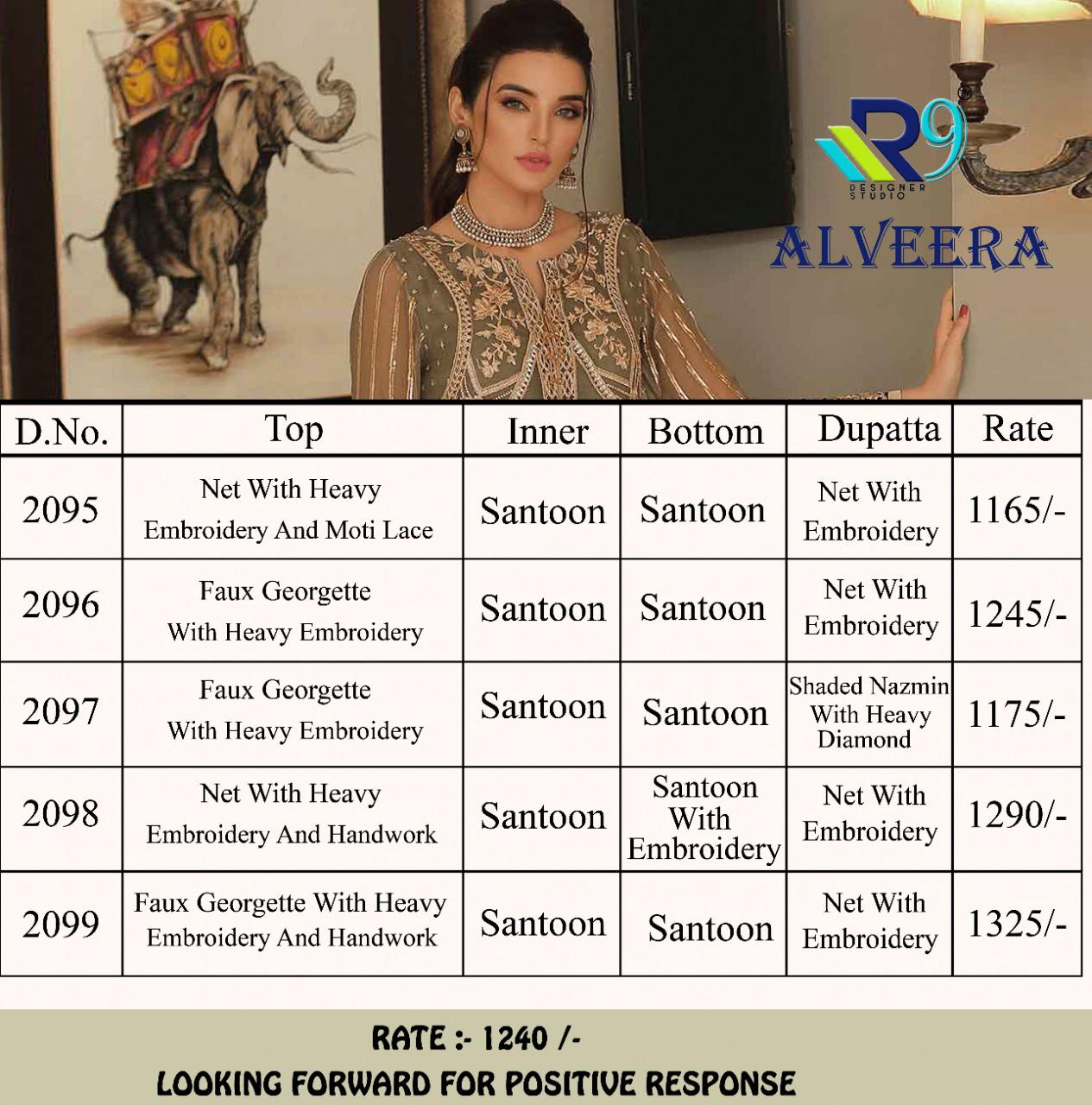 R9
DESIGNER STUDIO
ALVEERA

| D.No. | Top | Inner | Bottom | Dupatta | Rate |
|---|---|---|---|---|---|
| 2095 | Net With Heavy Embroidery And Moti Lace | Santoon | Santoon | Net With Embroidery | 1165/- |
| 2096 | Faux Georgette With Heavy Embroidery | Santoon | Santoon | Net With Embroidery | 1245/- |
| 2097 | Faux Georgette With Heavy Embroidery | Santoon | Santoon | Shaded Nazmin With Heavy Diamond | 1175/- |
| 2098 | Net With Heavy Embroidery And Handwork | Santoon | Santoon With Embroidery | Net With Embroidery | 1290/- |
| 2099 | Faux Georgette With Heavy Embroidery And Handwork | Santoon | Santoon | Net With Embroidery | 1325/- |

RATE :- 1240 /-
LOOKING FORWARD FOR POSITIVE RESPONSE